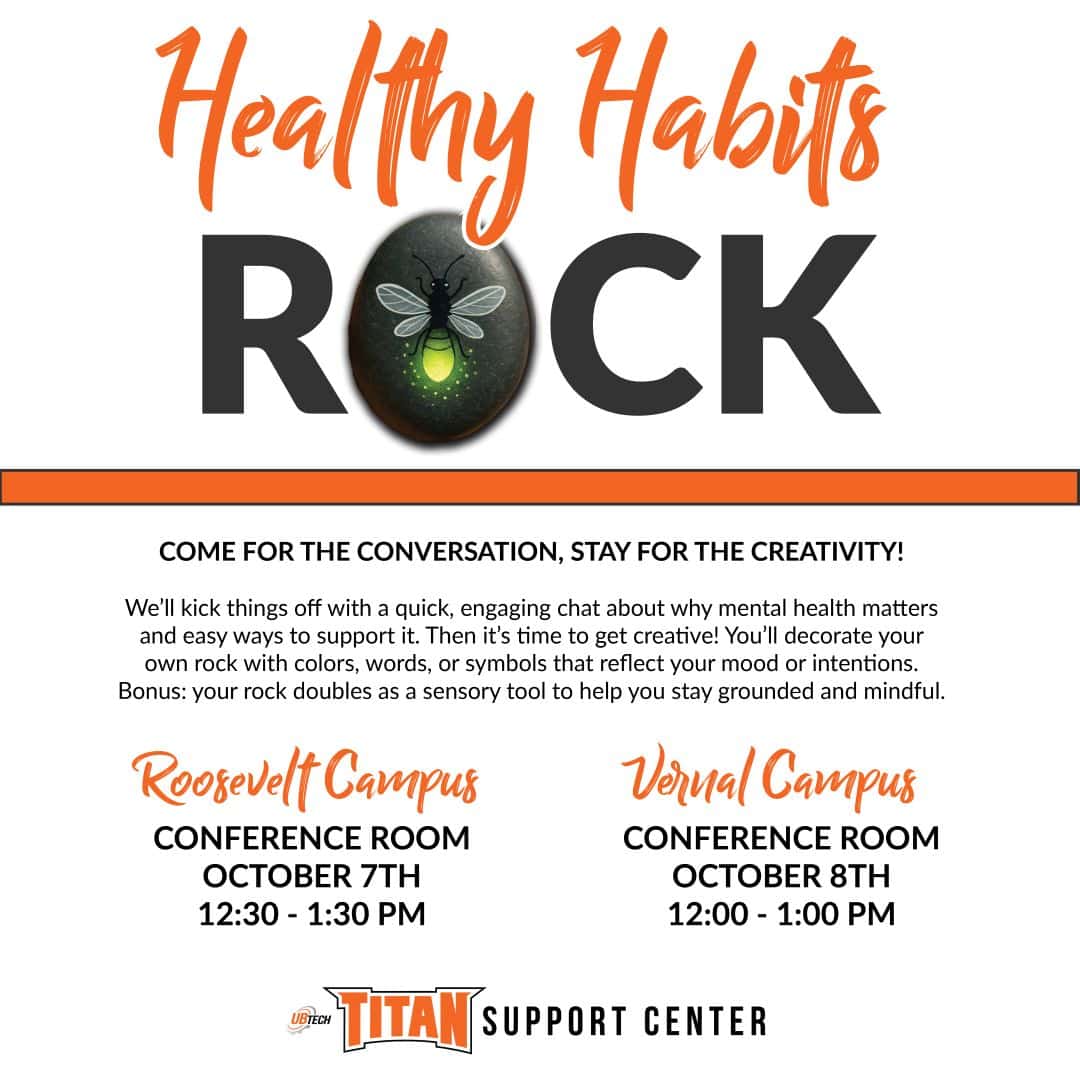 Healthy Habits
ROCK

COME FOR THE CONVERSATION, STAY FOR THE CREATIVITY!

We'll kick things off with a quick, engaging chat about why mental health matters and easy ways to support it. Then it's time to get creative! You'll decorate your own rock with colors, words, or symbols that reflect your mood or intentions. Bonus: your rock doubles as a sensory tool to help you stay grounded and mindful.

Roosevelt Campus
CONFERENCE ROOM
OCTOBER 7TH
12:30 - 1:30 PM

Vernal Campus
CONFERENCE ROOM
OCTOBER 8TH
12:00 - 1:00 PM

UBTECH TITAN SUPPORT CENTER